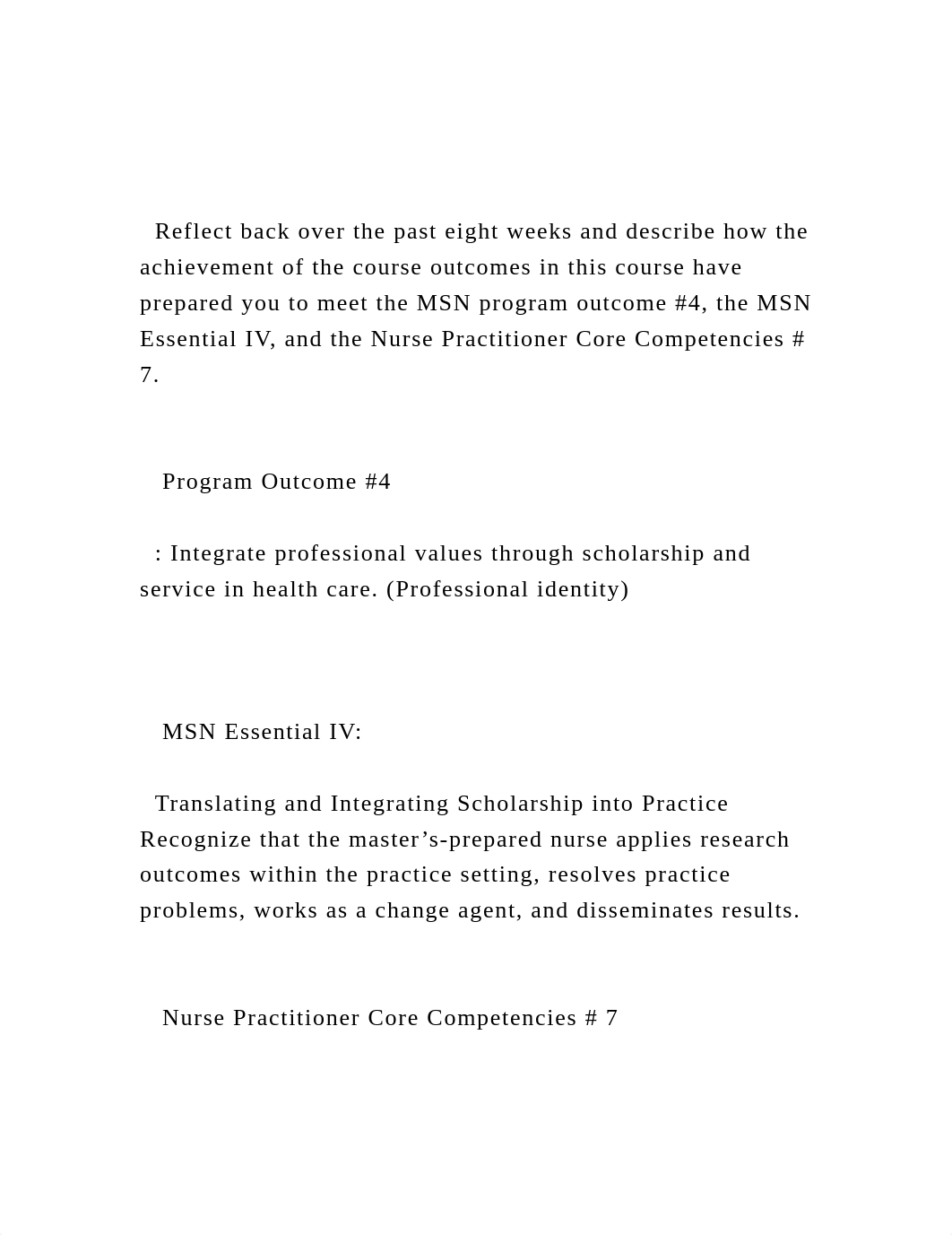 Reflect back over the past eight weeks and describe how the achievement of the course outcomes in this course have prepared you to meet the MSN program outcome #4, the MSN Essential IV, and the Nurse Practitioner Core Competencies # 7.

Program Outcome #4

: Integrate professional values through scholarship and service in health care. (Professional identity)

MSN Essential IV:

Translating and Integrating Scholarship into Practice Recognize that the master’s-prepared nurse applies research outcomes within the practice setting, resolves practice problems, works as a change agent, and disseminates results.

Nurse Practitioner Core Competencies # 7